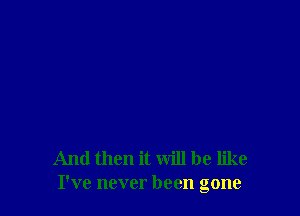 And then it will be like
I've never been gone